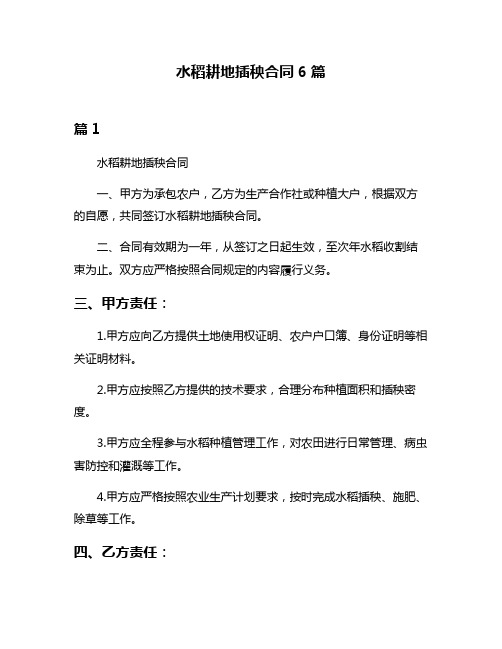 水稻耕地插秧合同 6 篇

篇 1

水稻耕地插秧合同

一、甲方为承包农户，乙方为生产合作社或种植大户，根据双方的自愿，共同签订水稻耕地插秧合同。

二、合同有效期为一年，从签订之日起生效，至次年水稻收割结束为止。双方应严格按照合同规定的内容履行义务。

三、甲方责任：

1.甲方应向乙方提供土地使用权证明、农户户口簿、身份证明等相关证明材料。

2.甲方应按照乙方提供的技术要求，合理分布种植面积和插秧密度。

3.甲方应全程参与水稻种植管理工作，对农田进行日常管理、病虫害防控和灌溉等工作。

4.甲方应严格按照农业生产计划要求，按时完成水稻插秧、施肥、除草等工作。

四、乙方责任：